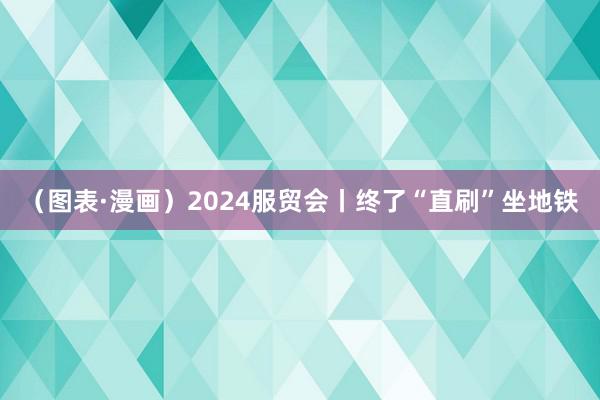 （图表·漫画）2024服贸会丨终了“直刷”坐地铁